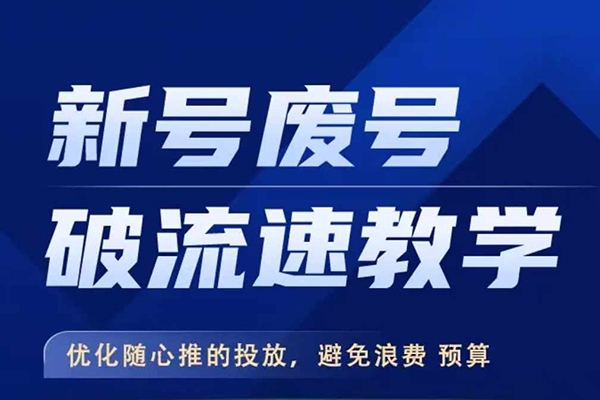 新号废号
破流速教学

优化随心推的投放，避免浪费 预算